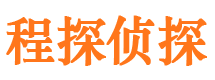 程探侦探